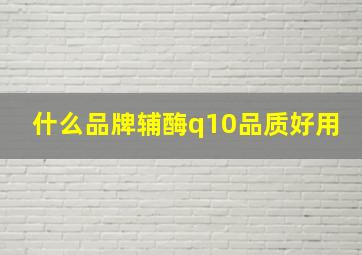 什么品牌辅酶q10品质好用